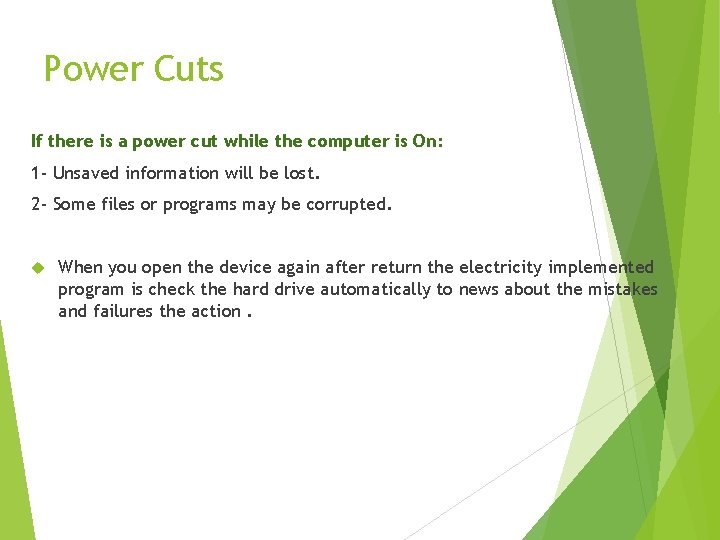 Power Cuts

If there is a power cut while the computer is On:

1- Unsaved information will be lost.

2- Some files or programs may be corrupted.

When you open the device again after return the electricity implemented program is check the hard drive automatically to news about the mistakes and failures the action .